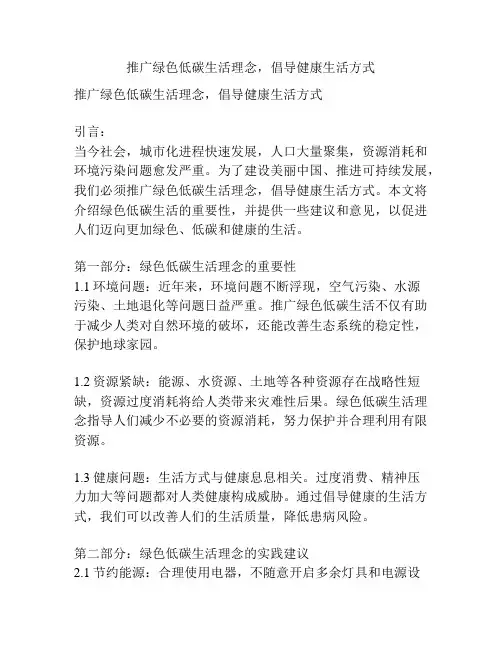 推广绿色低碳生活理念，倡导健康生活方式

推广绿色低碳生活理念，倡导健康生活方式

引言：
当今社会，城市化进程快速发展，人口大量聚集，资源消耗和环境污染问题愈发严重。为了建设美丽中国、推进可持续发展，我们必须推广绿色低碳生活理念，倡导健康生活方式。本文将介绍绿色低碳生活的重要性，并提供一些建议和意见，以促进人们迈向更加绿色、低碳和健康的生活。

第一部分：绿色低碳生活理念的重要性
1.1 环境问题：近年来，环境问题不断浮现，空气污染、水源污染、土地退化等问题日益严重。推广绿色低碳生活不仅有助于减少人类对自然环境的破坏，还能改善生态系统的稳定性，保护地球家园。

1.2 资源紧缺：能源、水资源、土地等各种资源存在战略性短缺，资源过度消耗将给人类带来灾难性后果。绿色低碳生活理念指导人们减少不必要的资源消耗，努力保护并合理利用有限资源。

1.3 健康问题：生活方式与健康息息相关。过度消费、精神压力加大等问题都对人类健康构成威胁。通过倡导健康的生活方式，我们可以改善人们的生活质量，降低患病风险。

第二部分：绿色低碳生活理念的实践建议
2.1 节约能源：合理使用电器，不随意开启多余灯具和电源设